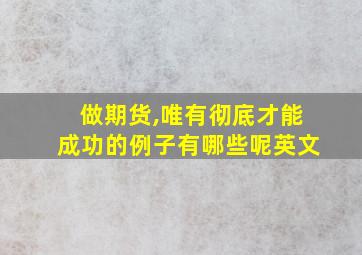 做期货,唯有彻底才能成功的例子有哪些呢英文